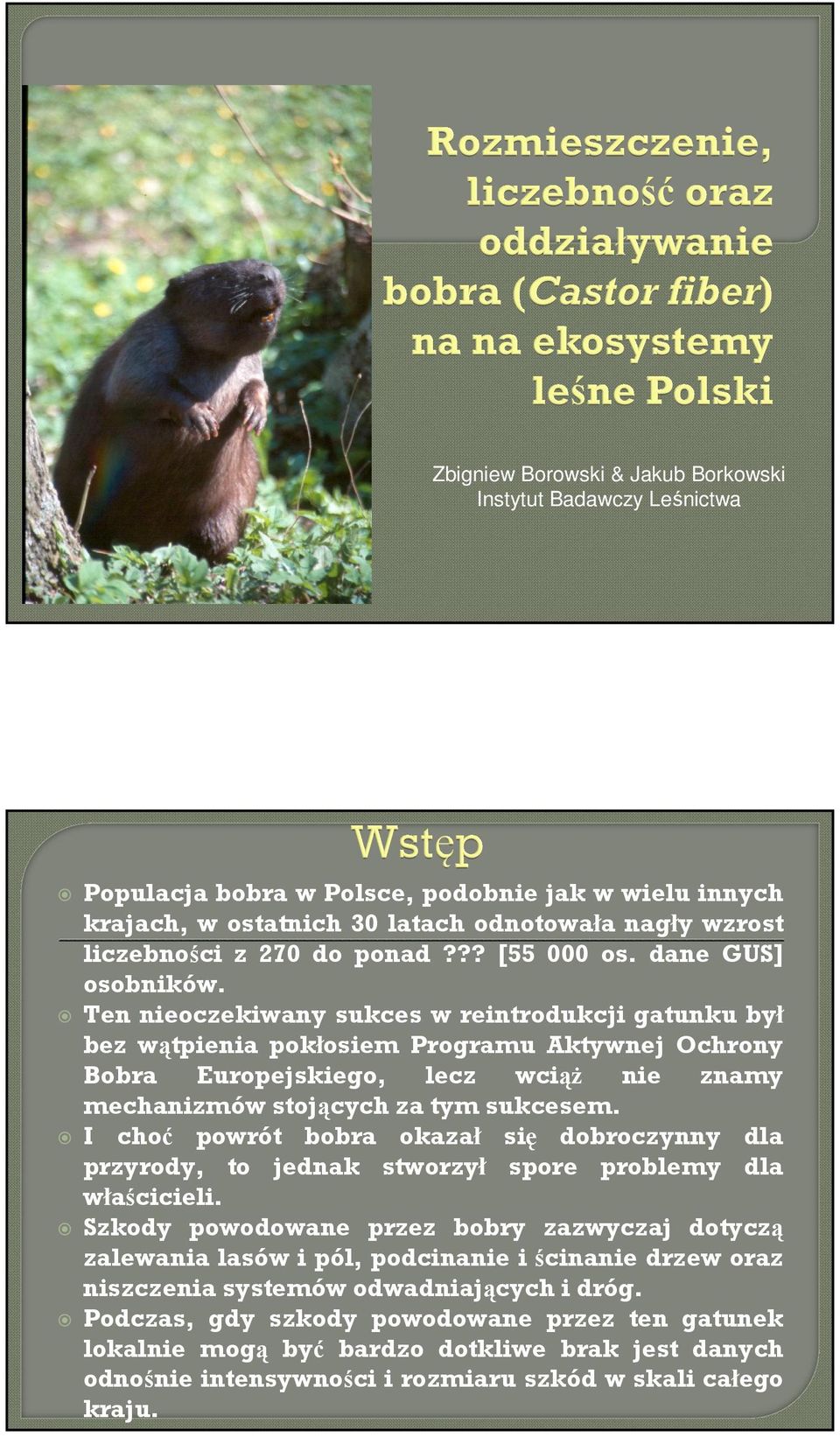 Rozmieszczenie, liczebność oraz oddziaływanie bobra (Castor fiber) na na ekosystemy leśne Polski

Zbigniew Borowski & Jakub Borkowski
Instytut Badawczy Leśnictwa

Wstęp

Populacja bobra w Polsce, podobnie jak w wielu innych krajach, w ostatnich 30 latach odnotowała nagły wzrost liczebności z 270 do ponad ??? [55 000 os. dane GUS] osobników.

Ten nieoczekiwany sukces w reintrodukcji gatunku był bez wątpienia pokłosiem Programu Aktywnej Ochrony Bobra Europejskiego, lecz wciąż nie znamy mechanizmów stojących za tym sukcesem.

I choć powrót bobra okazał się dobroczynny dla przyrody, to jednak stworzył spore problemy dla właścicieli.

Szkody powodowane przez bobry zazwyczaj dotyczą zalewania lasów i pól, podcinanie i ścinanie drzew oraz niszczenia systemów odwadniających i dróg.

Podczas, gdy szkody powodowane przez ten gatunek lokalnie mogą być bardzo dotkliwe brak jest danych odnośnie intensywności i rozmiaru szkód w skali całego kraju.